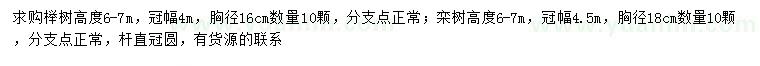 求购榉树高度6-7m，冠幅4m，胸径16cm数量10颗，分支点正常；栾树高度6-7m，冠幅4.5m，胸径18cm数量10颗，分支点正常，杆直冠圆，有货源的联系